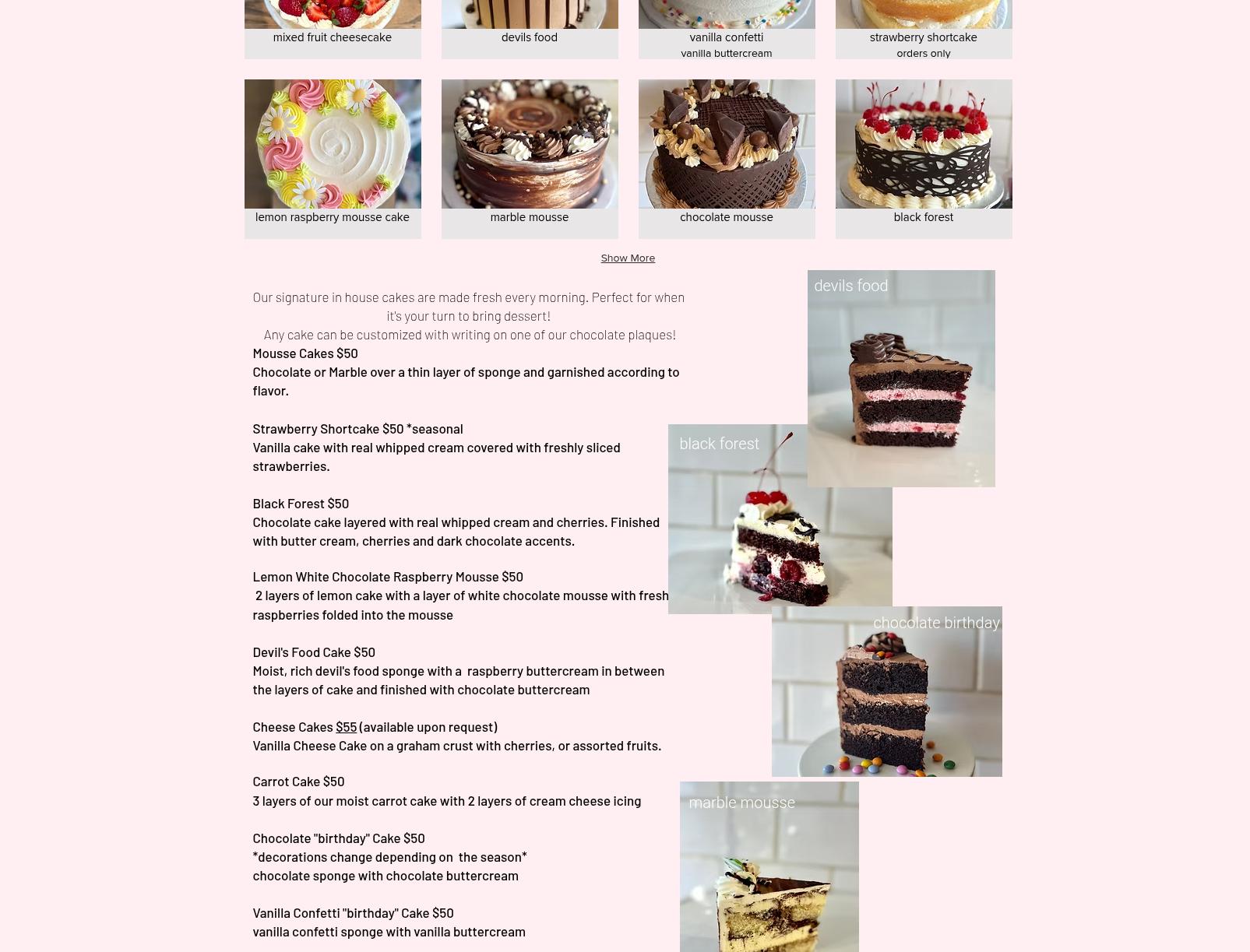 mixed fruit cheesecake

devils food

vanilla confetti
vanilla buttercream

strawberry shortcake
orders only

lemon raspberry mousse cake

marble mousse

chocolate mousse

black forest

Show More

Our signature in house cakes are made fresh every morning. Perfect for when it's your turn to bring dessert!
Any cake can be customized with writing on one of our chocolate plaques!

Mousse Cakes $50
Chocolate or Marble over a thin layer of sponge and garnished according to flavor.

Strawberry Shortcake $50 *seasonal
Vanilla cake with real whipped cream covered with freshly sliced strawberries.

Black Forest $50
Chocolate cake layered with real whipped cream and cherries. Finished with butter cream, cherries and dark chocolate accents.

Lemon White Chocolate Raspberry Mousse $50
2 layers of lemon cake with a layer of white chocolate mousse with fresh raspberries folded into the mousse

Devil's Food Cake $50
Moist, rich devil's food sponge with a raspberry buttercream in between the layers of cake and finished with chocolate buttercream

Cheese Cakes $55 (available upon request)
Vanilla Cheese Cake on a graham crust with cherries, or assorted fruits.

Carrot Cake $50
3 layers of our moist carrot cake with 2 layers of cream cheese icing

Chocolate "birthday" Cake $50
*decorations change depending on the season*
chocolate sponge with chocolate buttercream

Vanilla Confetti "birthday" Cake $50
vanilla confetti sponge with vanilla buttercream

devils food

black forest

chocolate birthday

marble mousse